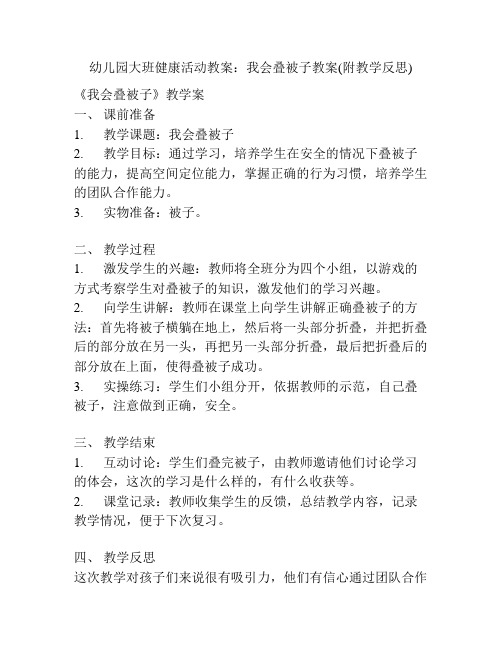 幼儿园大班健康活动教案：我会叠被子教案(附教学反思)

《我会叠被子》教学案

一、 课前准备

1. 教学课题：我会叠被子

2. 教学目标：通过学习，培养学生在安全的情况下叠被子的能力，提高空间定位能力，掌握正确的行为习惯，培养学生的团队合作能力。

3. 实物准备：被子。

二、 教学过程

1. 激发学生的兴趣：教师将全班分为四个小组，以游戏的方式考察学生对叠被子的知识，激发他们的学习兴趣。

2. 向学生讲解：教师在课堂上向学生讲解正确叠被子的方法：首先将被子横躺在地上，然后将一头部分折叠，并把折叠后的部分放在另一头，再把另一头部分折叠，最后把折叠后的部分放在上面，使得叠被子成功。

3. 实操练习：学生们小组分开，依据教师的示范，自己叠被子，注意做到正确，安全。

三、 教学结束

1. 互动讨论：学生们叠完被子，由教师邀请他们讨论学习的体会，这次的学习是什么样的，有什么收获等。

2. 课堂记录：教师收集学生的反馈，总结教学内容，记录教学情况，便于下次复习。

四、 教学反思

这次教学对孩子们来说很有吸引力，他们有信心通过团队合作